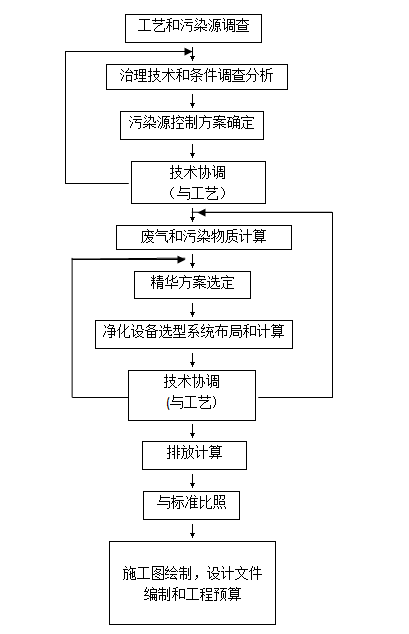 工艺和污染源调查

治理技术和条件调查分析

污染源控制方案确定

技术协调
（与工艺）

废气和污染物质计算

精华方案选定

净化设备选型系统布局和计算

技术协调
(与工艺)

排放计算

与标准比照

施工图绘制，设计文件编制和工程预算